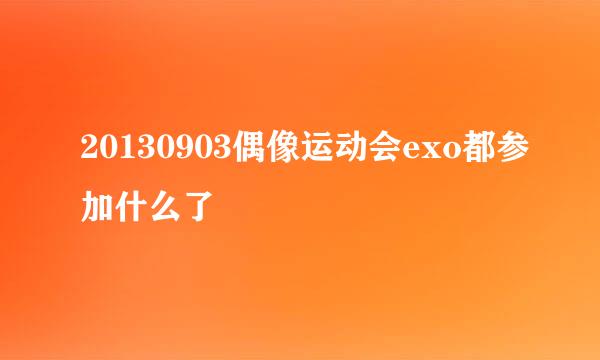 20130903偶像运动会exo都参加什么了